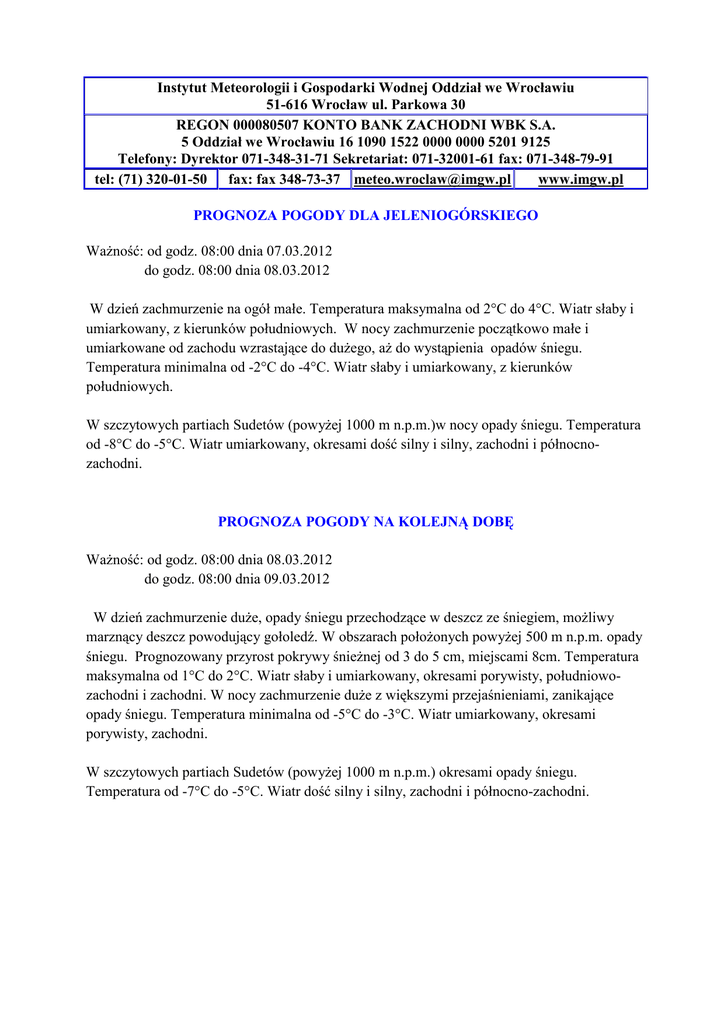 Instytut Meteorologii i Gospodarki Wodnej Oddział we Wrocławiu
51-616 Wrocław ul. Parkowa 30

REGON 000080507 KONTO BANK ZACHODNI WBK S.A.
5 Oddział we Wrocławiu 16 1090 1522 0000 0000 5201 9125
Telefony: Dyrektor 071-348-31-71 Sekretariat: 071-32001-61 fax: 071-348-79-91

| tel: (71) 320-01-50 | fax: fax 348-73-37 | meteo.wroclaw@imgw.pl | www.imgw.pl |
|---|---|---|---|

PROGNOZA POGODY DLA JELENIOGÓRSKIEGO

Ważność: od godz. 08:00 dnia 07.03.2012
do godz. 08:00 dnia 08.03.2012

W dzień zachmurzenie na ogół małe. Temperatura maksymalna od 2°C do 4°C. Wiatr słaby i umiarkowany, z kierunków południowych. W nocy zachmurzenie początkowo małe i umiarkowane od zachodu wzrastające do dużego, aż do wystąpienia opadów śniegu. Temperatura minimalna od -2°C do -4°C. Wiatr słaby i umiarkowany, z kierunków południowych.

W szczytowych partiach Sudetów (powyżej 1000 m n.p.m.)w nocy opady śniegu. Temperatura od -8°C do -5°C. Wiatr umiarkowany, okresami dość silny i silny, zachodni i północno-zachodni.

PROGNOZA POGODY NA KOLEJNĄ DOBĘ

Ważność: od godz. 08:00 dnia 08.03.2012
do godz. 08:00 dnia 09.03.2012

W dzień zachmurzenie duże, opady śniegu przechodzące w deszcz ze śniegiem, możliwy marznący deszcz powodujący gołoledź. W obszarach położonych powyżej 500 m n.p.m. opady śniegu. Prognozowany przyrost pokrywy śnieżnej od 3 do 5 cm, miejscami 8cm. Temperatura maksymalna od 1°C do 2°C. Wiatr słaby i umiarkowany, okresami porywisty, południowo-zachodni i zachodni. W nocy zachmurzenie duże z większymi przejaśnieniami, zanikające opady śniegu. Temperatura minimalna od -5°C do -3°C. Wiatr umiarkowany, okresami porywisty, zachodni.

W szczytowych partiach Sudetów (powyżej 1000 m n.p.m.) okresami opady śniegu. Temperatura od -7°C do -5°C. Wiatr dość silny i silny, zachodni i północno-zachodni.